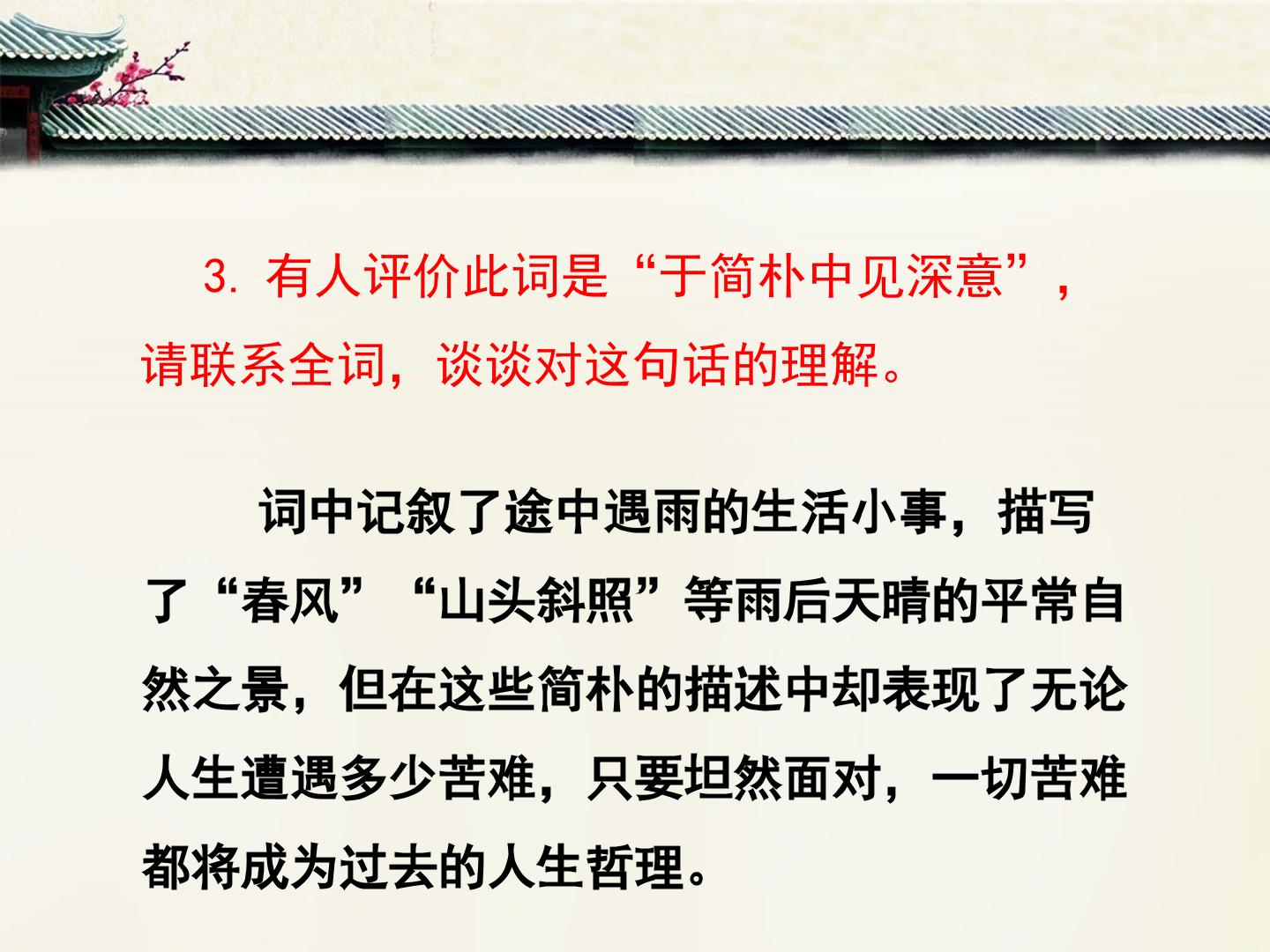 3.有人评价此词是“于简朴中见深意”，请联系全词，谈谈对这句话的理解。

词中记叙了途中遇雨的生活小事，描写了“春风”“山头斜照”等雨后天晴的平常自然之景，但在这些简朴的描述中却表现了无论人生遭遇多少苦难，只要坦然面对，一切苦难都将成为过去的人生哲理。